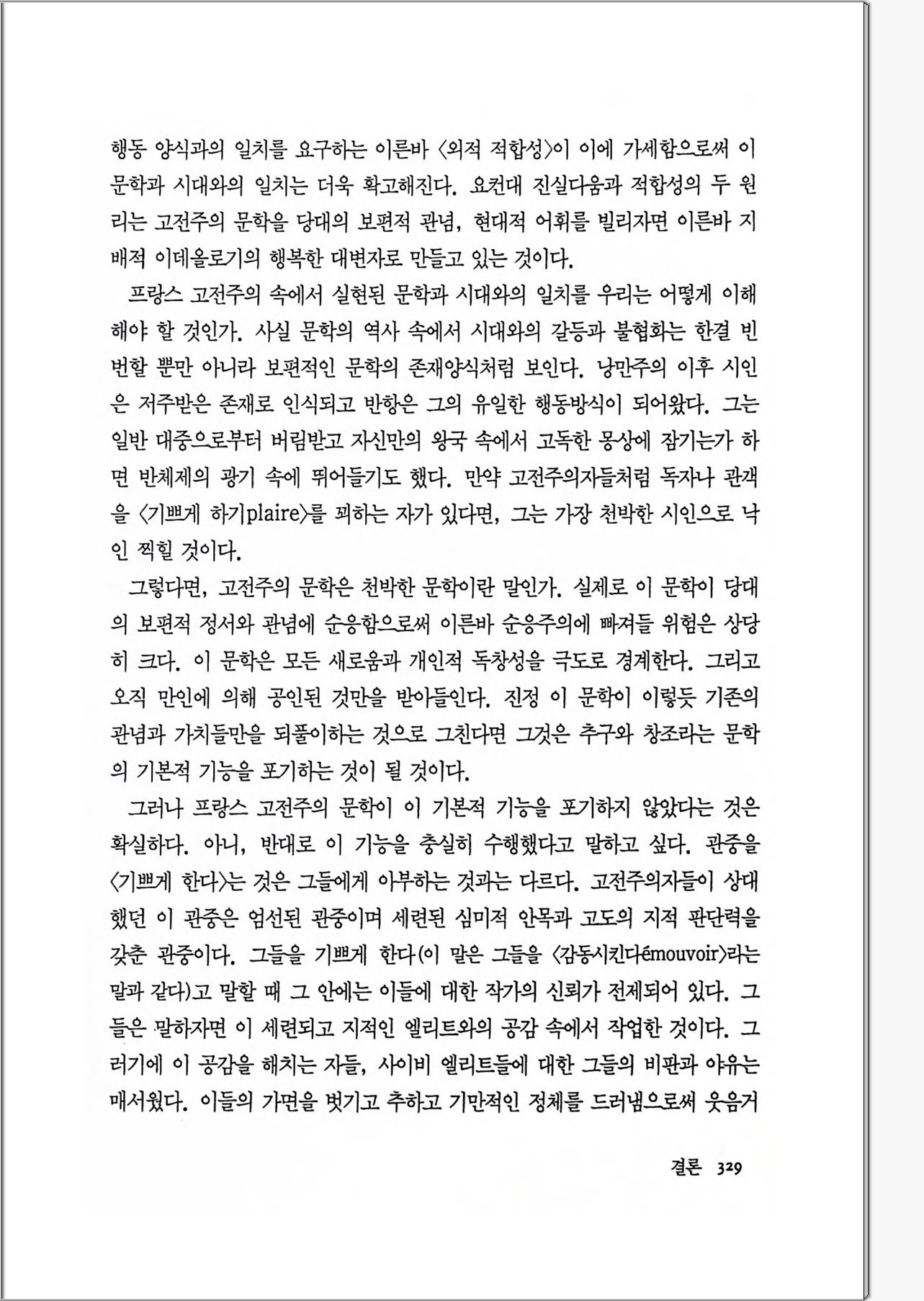 행동 양식과의 일치를 요구하는 이른바 〈외적 적합성〉이 이에 가세함으로써 이 문학과 시대와의 일치는 더욱 확고해진다. 요컨대 진실다움과 적합성의 두 원리는 고전주의 문학을 당대의 보편적 관념, 현대적 어휘를 빌리자면 이른바 지배적 이데올로기의 행복한 대변자로 만들고 있는 것이다.

프랑스 고전주의 속에서 실현된 문학과 시대와의 일치를 우리는 어떻게 이해해야 할 것인가. 사실 문학의 역사 속에서 시대와의 갈등과 불협화는 한결 빈번할 뿐만 아니라 보편적인 문학의 존재양식처럼 보인다. 낭만주의 이후 시인은 저주받은 존재로 인식되고 반항은 그의 유일한 행동방식이 되어왔다. 그는 일반 대중으로부터 버림받고 자신만의 왕국 속에서 고독한 몽상에 잠기는가 하면 반체제의 광기 속에 뛰어들기도 했다. 만약 고전주의자들처럼 독자나 관객을 〈기쁘게 하기plaire〉를 꾀하는 자가 있다면, 그는 가장 천박한 시인으로 낙인 찍힐 것이다.

그렇다면, 고전주의 문학은 천박한 문학이란 말인가. 실제로 이 문학이 당대의 보편적 정서와 관념에 순응함으로써 이른바 순응주의에 빠져들 위험은 상당히 크다. 이 문학은 모든 새로움과 개인적 독창성을 극도로 경계한다. 그리고 오직 만인에 의해 공인된 것만을 받아들인다. 진정 이 문학이 이렇듯 기존의 관념과 가치들만을 되풀이하는 것으로 그친다면 그것은 추구와 창조라는 문학의 기본적 기능을 포기하는 것이 될 것이다.

그러나 프랑스 고전주의 문학이 이 기본적 기능을 포기하지 않았다는 것은 확실하다. 아니, 반대로 이 기능을 충실히 수행했다고 말하고 싶다. 관중을 〈기쁘게 한다〉는 것은 그들에게 아부하는 것과는 다르다. 고전주의자들이 상대했던 이 관중은 엄선된 관중이며 세련된 심미적 안목과 고도의 지적 판단력을 갖춘 관중이다. 그들을 기쁘게 한다(이 말은 그들을 〈감동시킨다émouvoir〉라는 말과 같다)고 말할 때 그 안에는 이들에 대한 작가의 신뢰가 전제되어 있다. 그들은 말하자면 이 세련되고 지적인 엘리트와의 공감 속에서 작업한 것이다. 그러기에 이 공감을 해치는 자들, 사이비 엘리트들에 대한 그들의 비판과 야유는 매서웠다. 이들의 가면을 벗기고 추하고 기만적인 정체를 드러냄으로써 웃음거

결론 329